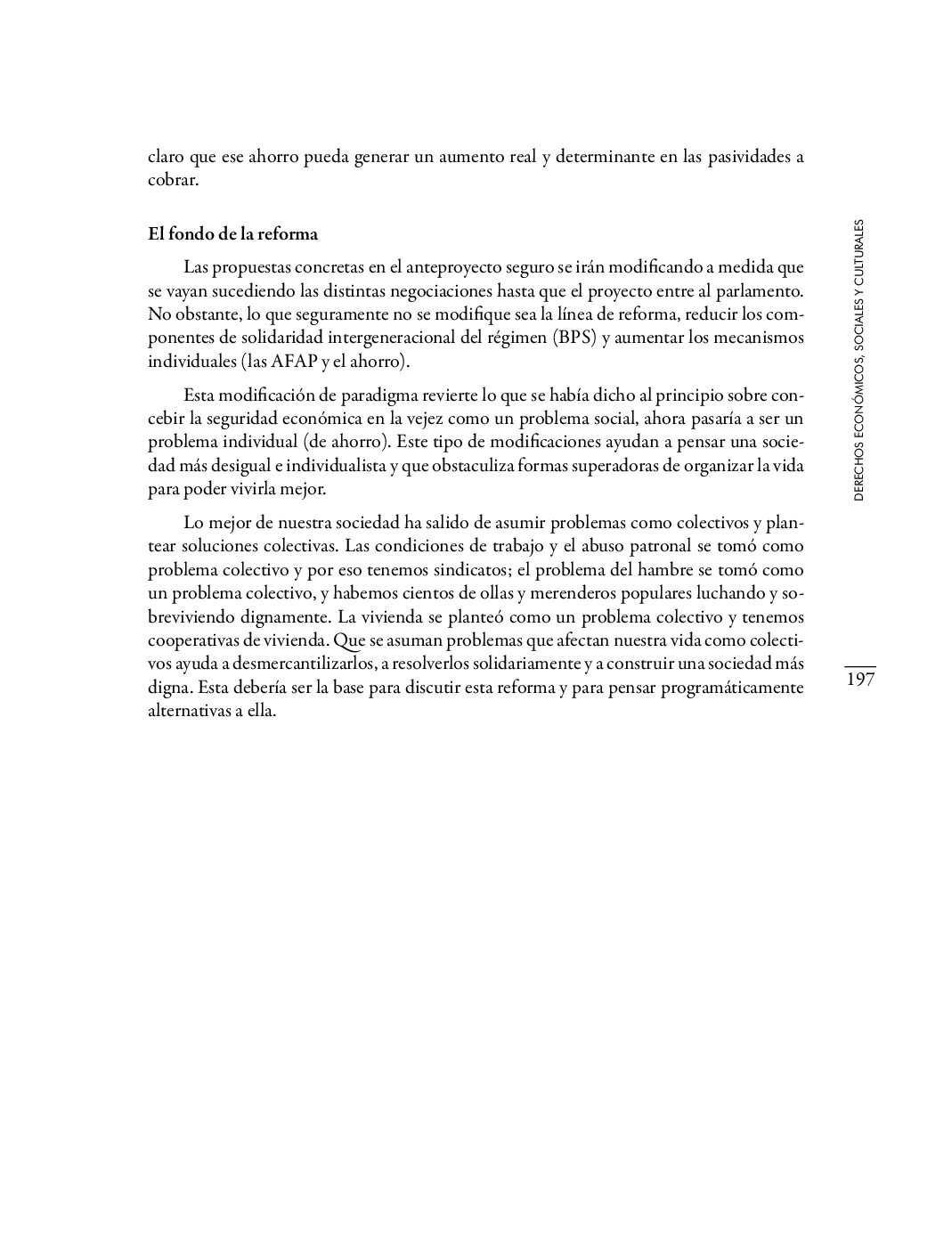 claro que ese ahorro pueda generar un aumento real y determinante en las pasividades a cobrar.

El fondo de la reforma

Las propuestas concretas en el anteproyecto seguro se irán modificando a medida que se vayan sucediendo las distintas negociaciones hasta que el proyecto entre al parlamento. No obstante, lo que seguramente no se modifique sea la línea de reforma, reducir los componentes de solidaridad intergeneracional del régimen (BPS) y aumentar los mecanismos individuales (las AFAP y el ahorro).

Esta modificación de paradigma revierte lo que se había dicho al principio sobre concebir la seguridad económica en la vejez como un problema social, ahora pasaría a ser un problema individual (de ahorro). Este tipo de modificaciones ayudan a pensar una sociedad más desigual e individualista y que obstaculiza formas superadoras de organizar la vida para poder vivirla mejor.

Lo mejor de nuestra sociedad ha salido de asumir problemas como colectivos y plantear soluciones colectivas. Las condiciones de trabajo y el abuso patronal se tomó como problema colectivo y por eso tenemos sindicatos; el problema del hambre se tomó como un problema colectivo, y habemos cientos de ollas y merenderos populares luchando y sobreviviendo dignamente. La vivienda se planteó como un problema colectivo y tenemos cooperativas de vivienda. Que se asuman problemas que afectan nuestra vida como colectivos ayuda a desmercantilizarlos, a resolverlos solidariamente y a construir una sociedad más digna. Esta debería ser la base para discutir esta reforma y para pensar programáticamente alternativas a ella.

DERECHOS ECONÓMICOS, SOCIALES Y CULTURALES

197